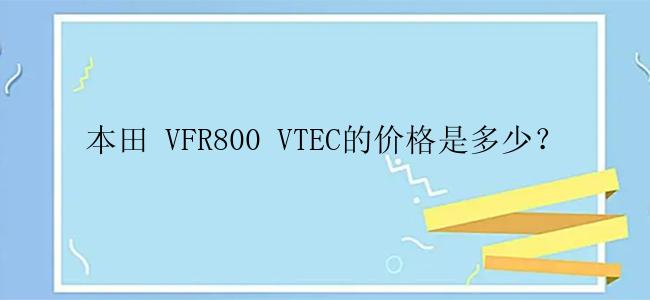 本田 VFR800 VTEC的价格是多少？